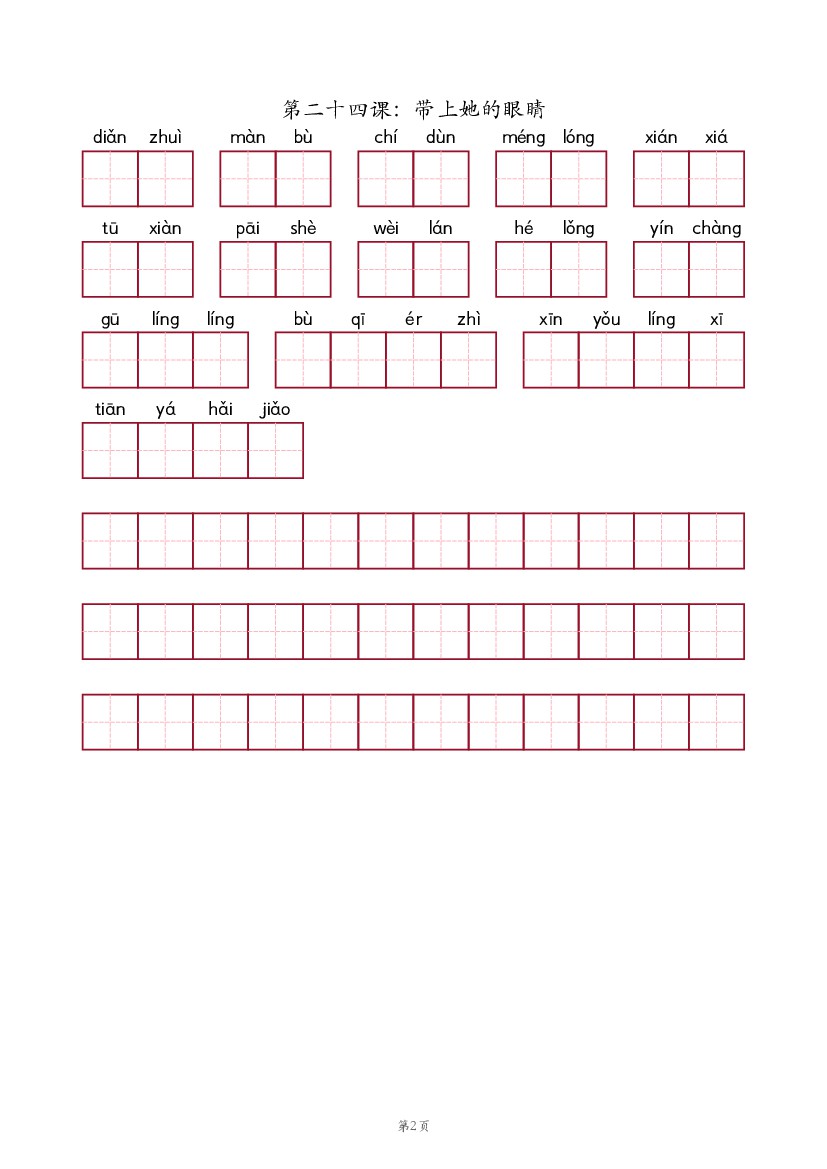 第二十四课：带上她的眼睛

diǎn zhuì　màn bù　chí dùn　méng lóng　xián xiá

tū xiàn　pāi shè　wèi lán　hé lǒng　yín chàng

gū líng líng　bù qī ér zhì　xīn yǒu líng xī

tiān yá hǎi jiǎo

第2页